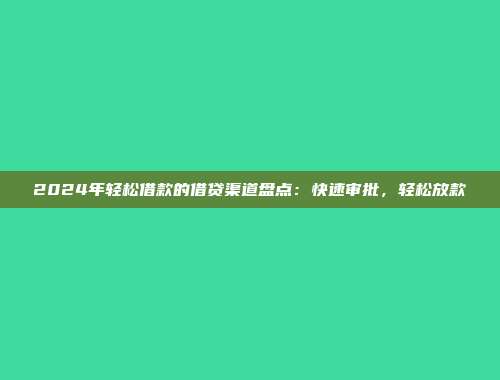 2024年轻松借款的借贷渠道盘点：快速审批，轻松放款